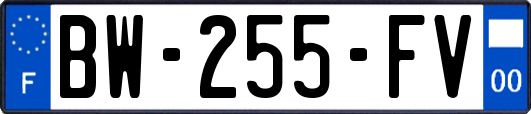 F
BW-255-FV
00